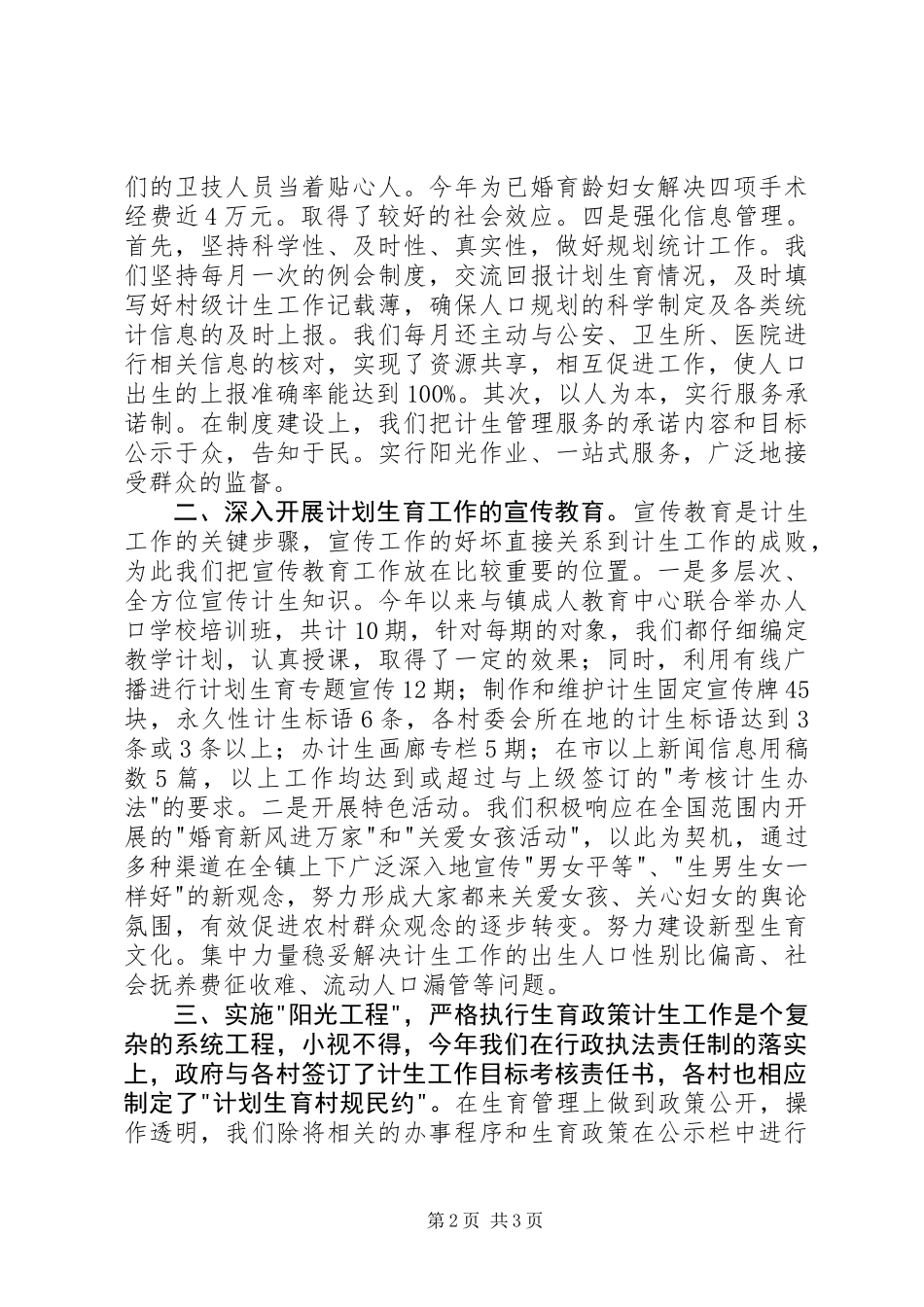 们的卫技人员当着贴心人。今年为已婚育龄妇女解决四项手术经费近4万元。取得了较好的社会效应。四是强化信息管理。首先，坚持科学性、及时性、真实性，做好规划统计工作。我们坚持每月一次的例会制度，交流回报计划生育情况，及时填写好村级计生工作记载薄，确保人口规划的科学制定及各类统计信息的及时上报。我们每月还主动与公安、卫生所、医院进行相关信息的核对，实现了资源共享，相互促进工作，使人口出生的上报准确率能达到100%。其次，以人为本，实行服务承诺制。在制度建设上，我们把计生管理服务的承诺内容和目标公示于众，告知于民。实行阳光作业、一站式服务，广泛地接受群众的监督。

二、深入开展计划生育工作的宣传教育。宣传教育是计生工作的关键步骤，宣传工作的好坏直接关系到计生工作的成败，为此我们把宣传教育工作放在比较重要的位置。一是多层次、全方位宣传计生知识。今年以来与镇成人教育中心联合举办人口学校培训班，共计10期，针对每期的对象，我们都仔细编定教学计划，认真授课，取得了一定的效果；同时，利用有线广播进行计划生育专题宣传12期；制作和维护计生固定宣传牌45块，永久性计生标语6条，各村委会所在地的计生标语达到3条或3条以上；办计生画廊专栏5期；在市以上新闻信息用稿数5篇，以上工作均达到或超过与上级签订的"考核计生办法"的要求。二是开展特色活动。我们积极响应在全国范围内开展的"婚育新风进万家"和"关爱女孩活动"，以此为契机，通过多种渠道在全镇上下广泛深入地宣传"男女平等"、"生男生女一样好"的新观念，努力形成大家都来关爱女孩、关心妇女的舆论氛围，有效促进农村群众观念的逐步转变。努力建设新型生育文化。集中力量稳妥解决计生工作的出生人口性别比偏高、社会抚养费征收难、流动人口漏管等问题。

三、实施"阳光工程"，严格执行生育政策计生工作是个复杂的系统工程，小视不得，今年我们在行政执法责任制的落实上，政府与各村签订了计生工作目标考核责任书，各村也相应制定了"计划生育村规民约"。在生育管理上做到政策公开，操作透明，我们除将相关的办事程序和生育政策在公示栏中进行

第2页 共3页